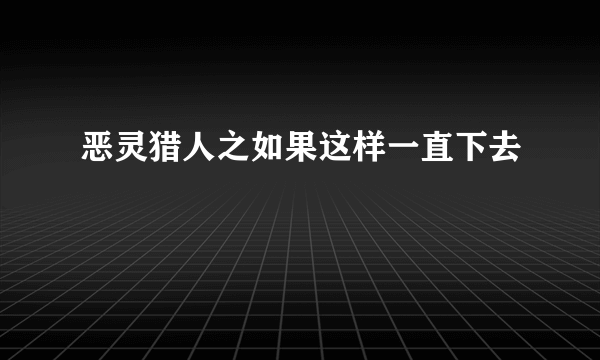 恶灵猎人之如果这样一直下去